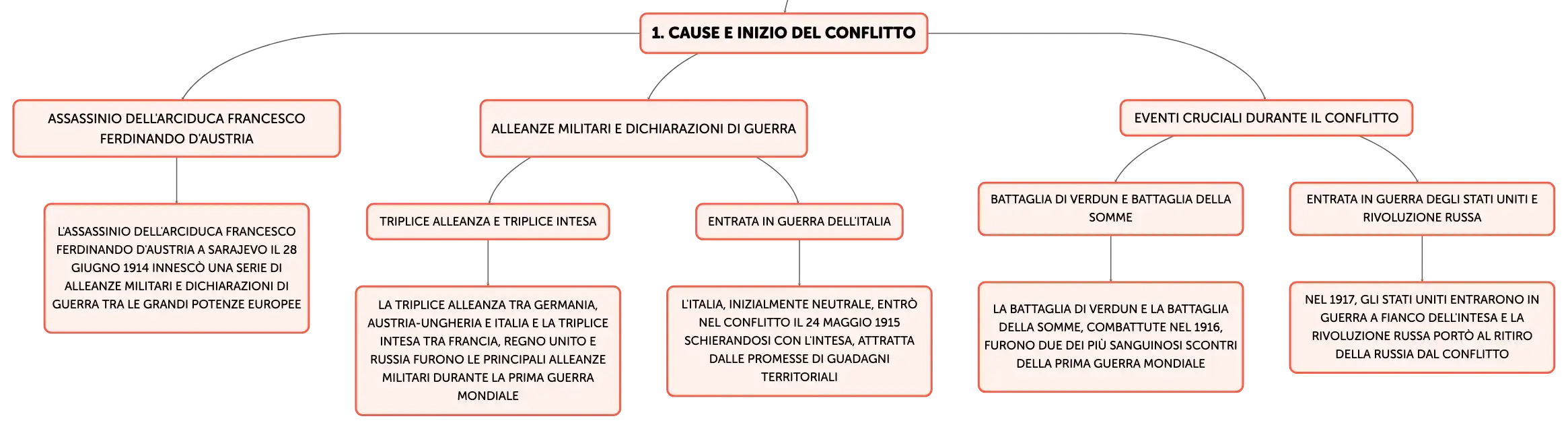 1. CAUSE E INIZIO DEL CONFLITTO

ASSASSINIO DELL'ARCIDUCA FRANCESCO FERDINANDO D'AUSTRIA

L'ASSASSINIO DELL'ARCIDUCA FRANCESCO FERDINANDO D'AUSTRIA A SARAJEVO IL 28 GIUGNO 1914 INNESCÒ UNA SERIE DI ALLEANZE MILITARI E DICHIARAZIONI DI GUERRA TRA LE GRANDI POTENZE EUROPEE

ALLEANZE MILITARI E DICHIARAZIONI DI GUERRA

TRIPLICE ALLEANZA E TRIPLICE INTESA

LA TRIPLICE ALLEANZA TRA GERMANIA, AUSTRIA-UNGHERIA E ITALIA E LA TRIPLICE INTESA TRA FRANCIA, REGNO UNITO E RUSSIA FURONO LE PRINCIPALI ALLEANZE MILITARI DURANTE LA PRIMA GUERRA MONDIALE

ENTRATA IN GUERRA DELL'ITALIA

L'ITALIA, INIZIALMENTE NEUTRALE, ENTRÒ NEL CONFLITTO IL 24 MAGGIO 1915 SCHIERANDOSI CON L'INTESA, ATTRATTA DALLE PROMESSE DI GUADAGNI TERRITORIALI

EVENTI CRUCIALI DURANTE IL CONFLITTO

BATTAGLIA DI VERDUN E BATTAGLIA DELLA SOMME

LA BATTAGLIA DI VERDUN E LA BATTAGLIA DELLA SOMME, COMBATTUTE NEL 1916, FURONO DUE DEI PIÙ SANGUINOSI SCONTRI DELLA PRIMA GUERRA MONDIALE

ENTRATA IN GUERRA DEGLI STATI UNITI E RIVOLUZIONE RUSSA

NEL 1917, GLI STATI UNITI ENTRARONO IN GUERRA A FIANCO DELL'INTESA E LA RIVOLUZIONE RUSSA PORTÒ AL RITIRO DELLA RUSSIA DAL CONFLITTO